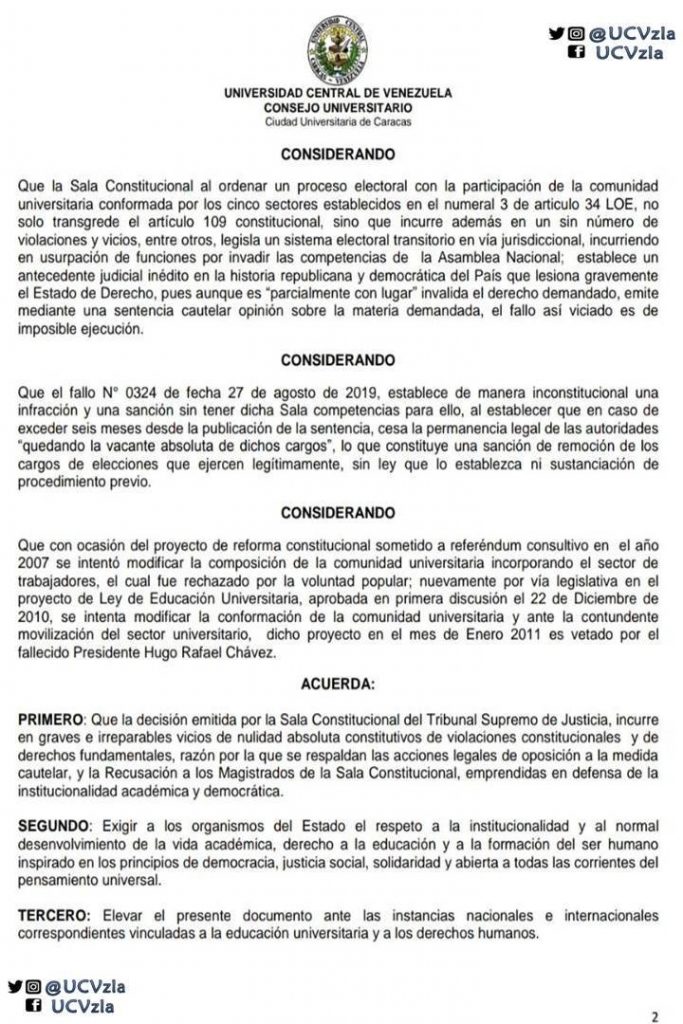 @UCVzla
UCVzla

UNIVERSIDAD CENTRAL DE VENEZUELA
CONSEJO UNIVERSITARIO
Ciudad Universitaria de Caracas

CONSIDERANDO

Que la Sala Constitucional al ordenar un proceso electoral con la participación de la comunidad universitaria conformada por los cinco sectores establecidos en el numeral 3 de artículo 34 LOE, no solo transgrede el artículo 109 constitucional, sino que incurre además en un sin número de violaciones y vicios, entre otros, legisla un sistema electoral transitorio en vía jurisdiccional, incurriendo en usurpación de funciones por invadir las competencias de la Asamblea Nacional; establece un antecedente judicial inédito en la historia republicana y democrática del País que lesiona gravemente el Estado de Derecho, pues aunque es "parcialmente con lugar" invalida el derecho demandado, emite mediante una sentencia cautelar opinión sobre la materia demandada, el fallo así viciado es de imposible ejecución.

CONSIDERANDO

Que el fallo N° 0324 de fecha 27 de agosto de 2019, establece de manera inconstitucional una infracción y una sanción sin tener dicha Sala competencias para ello, al establecer que en caso de exceder seis meses desde la publicación de la sentencia, cesa la permanencia legal de las autoridades "quedando la vacante absoluta de dichos cargos", lo que constituye una sanción de remoción de los cargos de elecciones que ejercen legítimamente, sin ley que lo establezca ni sustanciación de procedimiento previo.

CONSIDERANDO

Que con ocasión del proyecto de reforma constitucional sometido a referéndum consultivo en el año 2007 se intentó modificar la composición de la comunidad universitaria incorporando el sector de trabajadores, el cual fue rechazado por la voluntad popular; nuevamente por vía legislativa en el proyecto de Ley de Educación Universitaria, aprobada en primera discusión el 22 de Diciembre de 2010, se intenta modificar la conformación de la comunidad universitaria y ante la contundente movilización del sector universitario, dicho proyecto en el mes de Enero 2011 es vetado por el fallecido Presidente Hugo Rafael Chávez.

ACUERDA:

PRIMERO: Que la decisión emitida por la Sala Constitucional del Tribunal Supremo de Justicia, incurre en graves e irreparables vicios de nulidad absoluta constitutivos de violaciones constitucionales y de derechos fundamentales, razón por la que se respaldan las acciones legales de oposición a la medida cautelar, y la Recusación a los Magistrados de la Sala Constitucional, emprendidas en defensa de la institucionalidad académica y democrática.

SEGUNDO: Exigir a los organismos del Estado el respeto a la institucionalidad y al normal desenvolvimiento de la vida académica, derecho a la educación y a la formación del ser humano inspirado en los principios de democracia, justicia social, solidaridad y abierta a todas las corrientes del pensamiento universal.

TERCERO: Elevar el presente documento ante las instancias nacionales e internacionales correspondientes vinculadas a la educación universitaria y a los derechos humanos.

@UCVzla
UCVzla

2